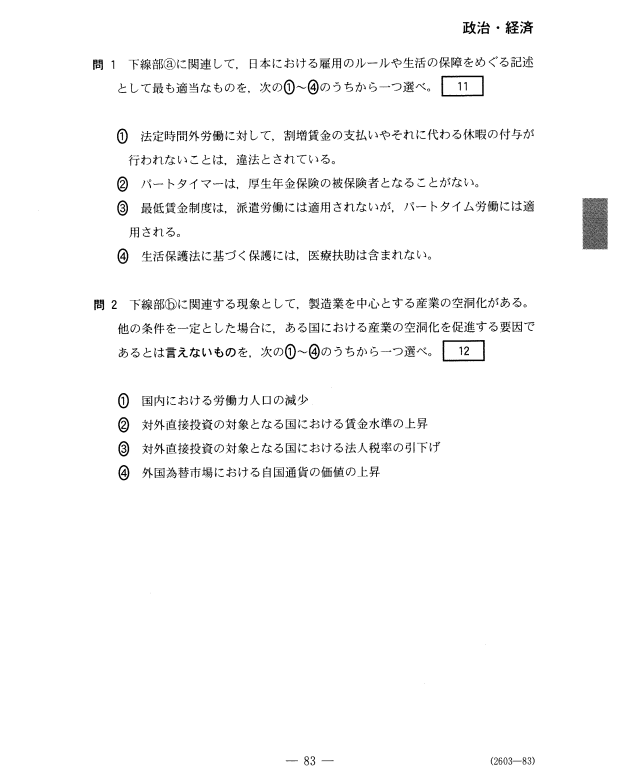 政治・経済

問 1　下線部ⓐに関連して，日本における雇用のルールや生活の保障をめぐる記述として最も適当なものを，次の①～④のうちから一つ選べ。 11

① 法定時間外労働に対して，割増賃金の支払いやそれに代わる休暇の付与が行われないことは，違法とされている。
② パートタイマーは，厚生年金保険の被保険者となることがない。
③ 最低賃金制度は，派遣労働には適用されないが，パートタイム労働には適用される。
④ 生活保護法に基づく保護には，医療扶助は含まれない。

問 2　下線部ⓑに関連する現象として，製造業を中心とする産業の空洞化がある。他の条件を一定とした場合に，ある国における産業の空洞化を促進する要因であるとは言えないものを，次の①～④のうちから一つ選べ。 12

① 国内における労働力人口の減少
② 対外直接投資の対象となる国における賃金水準の上昇
③ 対外直接投資の対象となる国における法人税率の引下げ
④ 外国為替市場における自国通貨の価値の上昇

— 83 —

(2603—83)